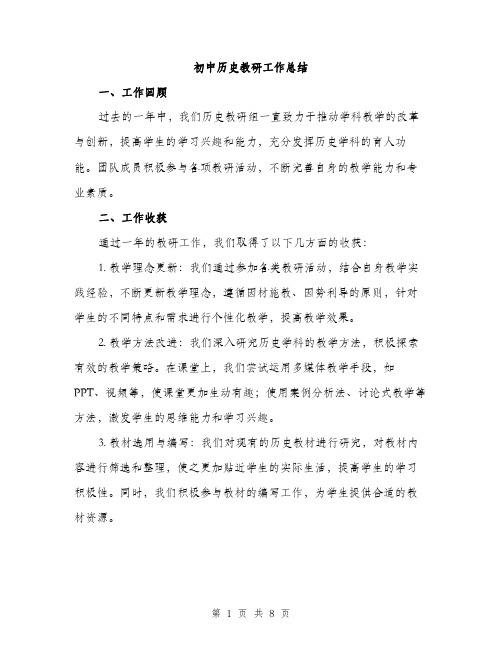 初中历史教研工作总结

一、工作回顾

过去的一年中，我们历史教研组一直致力于推动学科教学的改革与创新，提高学生的学习兴趣和能力，充分发挥历史学科的育人功能。团队成员积极参与各项教研活动，不断完善自身的教学能力和专业素质。

二、工作收获

通过一年的教研工作，我们取得了以下几方面的收获：

1. 教学理念更新：我们通过参加各类教研活动，结合自身教学实践经验，不断更新教学理念，遵循因材施教、因势利导的原则，针对学生的不同特点和需求进行个性化教学，提高教学效果。

2. 教学方法改进：我们深入研究历史学科的教学方法，积极探索有效的教学策略。在课堂上，我们尝试运用多媒体教学手段，如PPT、视频等，使课堂更加生动有趣；使用案例分析法、讨论式教学等方法，激发学生的思维能力和学习兴趣。

3. 教材选用与编写：我们对现有的历史教材进行研究，对教材内容进行筛选和整理，使之更加贴近学生的实际生活，提高学生的学习积极性。同时，我们积极参与教材的编写工作，为学生提供合适的教材资源。

第 1 页 共 8 页